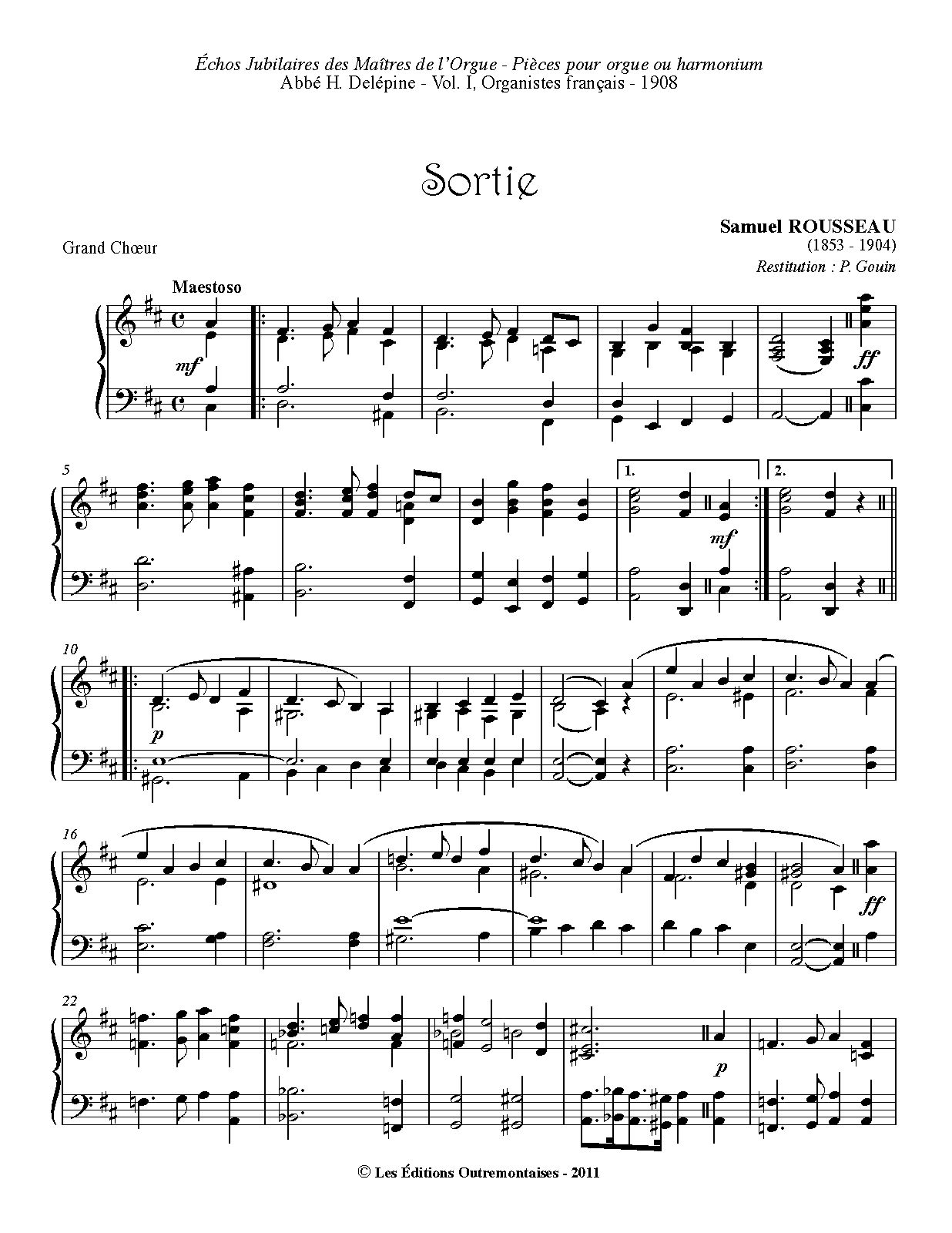 Échos Jubilaires des Maîtres de l'Orgue - Pièces pour orgue ou harmonium
Abbé H. Delépine - Vol. I, Organistes français - 1908

Sortie

Samuel ROUSSEAU
(1853 - 1904)
Restitution : P. Gouin

Grand Chœur

Maestoso

mf

ff

5

1.

2.

mf

10

p

16

ff

22

p

© Les Éditions Outremontaises - 2011